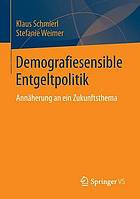 Klaus Schmierl
Stefanie Weimer

Demografiesensible Entgeltpolitik

Annäherung an ein Zukunftsthema

Springer VS